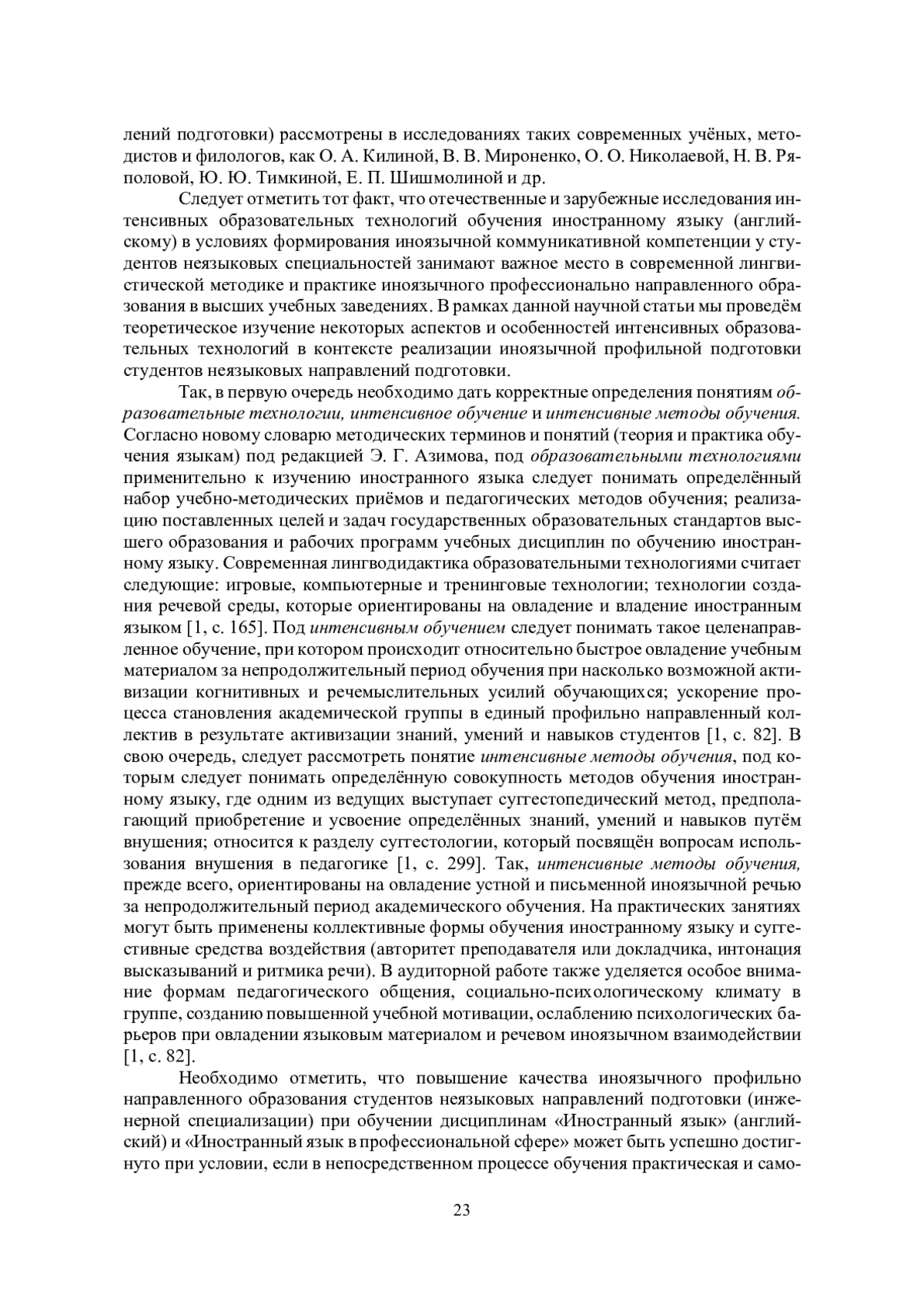 лений подготовки) рассмотрены в исследованиях таких современных учёных, методистов и филологов, как О. А. Килиной, В. В. Мироненко, О. О. Николаевой, Н. В. Ряполовой, Ю. Ю. Тимкиной, Е. П. Шишмолиной и др.

Следует отметить тот факт, что отечественные и зарубежные исследования интенсивных образовательных технологий обучения иностранному языку (английскому) в условиях формирования иноязычной коммуникативной компетенции у студентов неязыковых специальностей занимают важное место в современной лингвистической методике и практике иноязычного профессионально направленного образования в высших учебных заведениях. В рамках данной научной статьи мы проведём теоретическое изучение некоторых аспектов и особенностей интенсивных образовательных технологий в контексте реализации иноязычной профильной подготовки студентов неязыковых направлений подготовки.

Так, в первую очередь необходимо дать корректные определения понятиям образовательные технологии, интенсивное обучение и интенсивные методы обучения. Согласно новому словарю методических терминов и понятий (теория и практика обучения языкам) под редакцией Э. Г. Азимова, под образовательными технологиями применительно к изучению иностранного языка следует понимать определённый набор учебно-методических приёмов и педагогических методов обучения; реализацию поставленных целей и задач государственных образовательных стандартов высшего образования и рабочих программ учебных дисциплин по обучению иностранному языку. Современная лингводидактика образовательными технологиями считает следующие: игровые, компьютерные и тренинговые технологии; технологии создания речевой среды, которые ориентированы на овладение и владение иностранным языком [1, с. 165]. Под интенсивным обучением следует понимать такое целенаправленное обучение, при котором происходит относительно быстрое овладение учебным материалом за непродолжительный период обучения при насколько возможной активизации когнитивных и речемыслительных усилий обучающихся; ускорение процесса становления академической группы в единый профильно направленный коллектив в результате активизации знаний, умений и навыков студентов [1, с. 82]. В свою очередь, следует рассмотреть понятие интенсивные методы обучения, под которым следует понимать определённую совокупность методов обучения иностранному языку, где одним из ведущих выступает суггестопедический метод, предполагающий приобретение и усвоение определённых знаний, умений и навыков путём внушения; относится к разделу суггестологии, который посвящён вопросам использования внушения в педагогике [1, с. 299]. Так, интенсивные методы обучения, прежде всего, ориентированы на овладение устной и письменной иноязычной речью за непродолжительный период академического обучения. На практических занятиях могут быть применены коллективные формы обучения иностранному языку и суггестивные средства воздействия (авторитет преподавателя или докладчика, интонация высказываний и ритмика речи). В аудиторной работе также уделяется особое внимание формам педагогического общения, социально-психологическому климату в группе, созданию повышенной учебной мотивации, ослаблению психологических барьеров при овладении языковым материалом и речевом иноязычном взаимодействии [1, с. 82].

Необходимо отметить, что повышение качества иноязычного профильно направленного образования студентов неязыковых направлений подготовки (инженерной специализации) при обучении дисциплинам «Иностранный язык» (английский) и «Иностранный язык в профессиональной сфере» может быть успешно достигнуто при условии, если в непосредственном процессе обучения практическая и само-

23